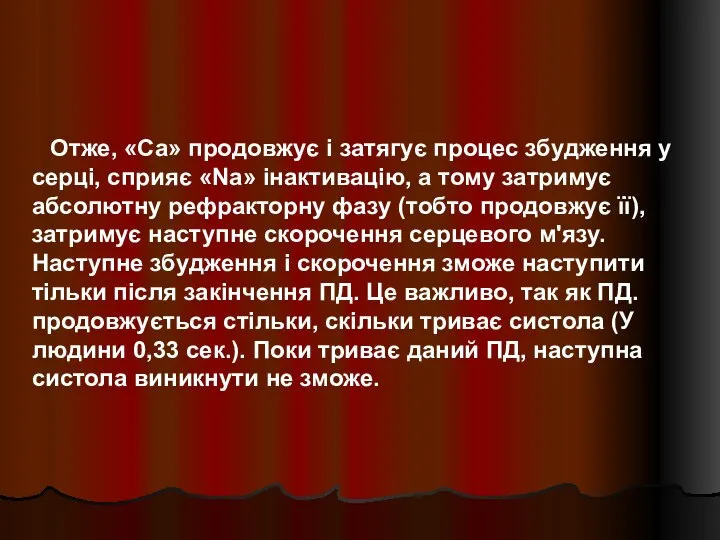 Отже, «Са» продовжує і затягує процес збудження у серці, сприяє «Na» інактивацію, а тому затримує абсолютну рефракторну фазу (тобто продовжує її), затримує наступне скорочення серцевого м'язу. Наступне збудження і скорочення зможе наступити тільки після закінчення ПД. Це важливо, так як ПД. продовжується стільки, скільки триває систола (У людини 0,33 сек.). Поки триває даний ПД, наступна систола виникнути не зможе.